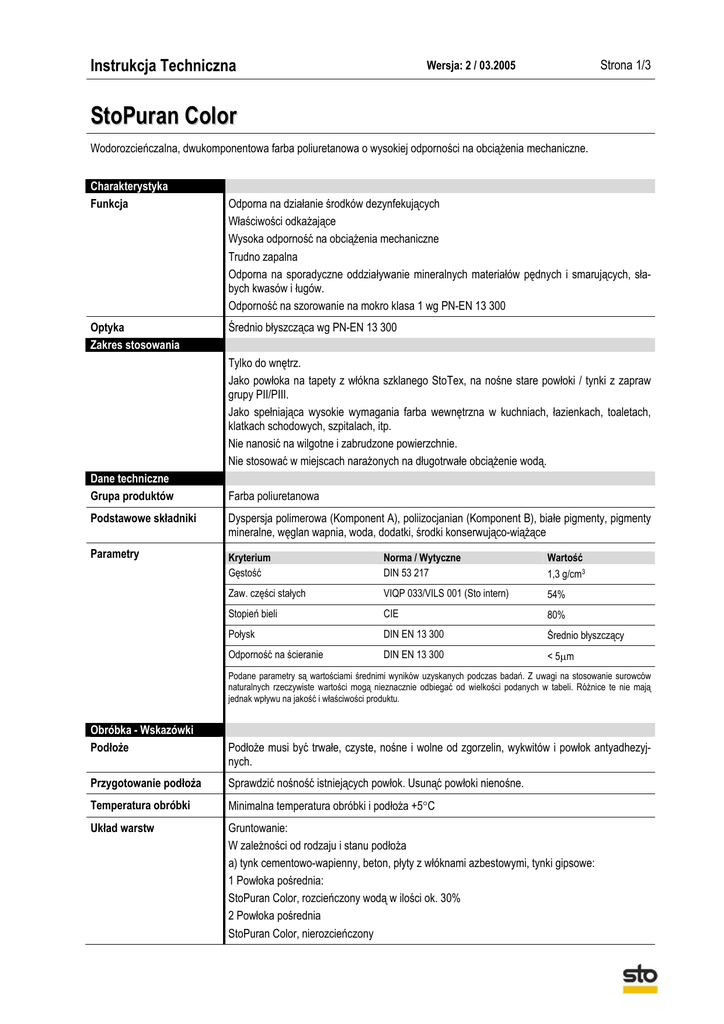 Instrukcja Techniczna Wersja: 2 / 03.2005 Strona 1/3

StoPuran Color

Wodorozcieńczalna, dwukomponentowa farba poliuretanowa o wysokiej odporności na obciążenia mechaniczne.

Charakterystyka

Funkcja

Odporna na działanie środków dezynfekujących

Właściwości odkażające

Wysoka odporność na obciążenia mechaniczne

Trudno zapalna

Odporna na sporadyczne oddziaływanie mineralnych materiałów pędnych i smarujących, słabych kwasów i ługów.

Odporność na szorowanie na mokro klasa 1 wg PN-EN 13 300

Optyka

Średnio błyszcząca wg PN-EN 13 300

Zakres stosowania

Tylko do wnętrz.

Jako powłoka na tapety z włókna szklanego StoTex, na nośne stare powłoki / tynki z zapraw grupy PII/PIII.

Jako spełniająca wysokie wymagania farba wewnętrzna w kuchniach, łazienkach, toaletach, klatkach schodowych, szpitalach, itp.

Nie nanosić na wilgotne i zabrudzone powierzchnie.

Nie stosować w miejscach narażonych na długotrwałe obciążenie wodą.

Dane techniczne

Grupa produktów

Farba poliuretanowa

Podstawowe składniki

Dyspersja polimerowa (Komponent A), poliizocjanian (Komponent B), białe pigmenty, pigmenty mineralne, węglan wapnia, woda, dodatki, środki konserwująco-wiążące

Parametry

| Kryterium | Norma / Wytyczne | Wartość |
|---|---|---|
| Gęstość | DIN 53 217 | 1,3 g/cm$^3$ |
| Zaw. części stałych | VIQP 033/VILS 001 (Sto intern) | 54% |
| Stopień bieli | CIE | 80% |
| Połysk | DIN EN 13 300 | Średnio błyszczący |
| Odporność na ścieranie | DIN EN 13 300 | < 5$\mu$m |

Podane parametry są wartościami średnimi wyników uzyskanych podczas badań. Z uwagi na stosowanie surowców naturalnych rzeczywiste wartości mogą nieznacznie odbiegać od wielkości podanych w tabeli. Różnice te nie mają jednak wpływu na jakość i właściwości produktu.

Obróbka - Wskazówki

Podłoże

Podłoże musi być trwałe, czyste, nośne i wolne od zgorzelin, wykwitów i powłok antyadhezyjnych.

Przygotowanie podłoża

Sprawdzić nośność istniejących powłok. Usunąć powłoki nienośne.

Temperatura obróbki

Minimalna temperatura obróbki i podłoża +5°C

Układ warstw

Gruntowanie:

W zależności od rodzaju i stanu podłoża

a) tynk cementowo-wapienny, beton, płyty z włóknami azbestowymi, tynki gipsowe:

1 Powłoka pośrednia:

StoPuran Color, rozcieńczony wodą w ilości ok. 30%

2 Powłoka pośrednia

StoPuran Color, nierozcieńczony

sto